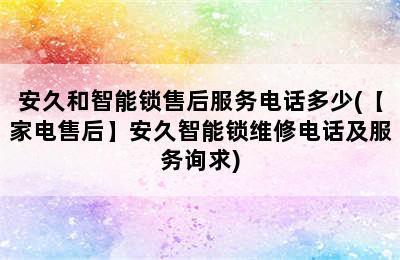 安久和智能锁售后服务电话多少(【家电售后】安久智能锁维修电话及服务询求)